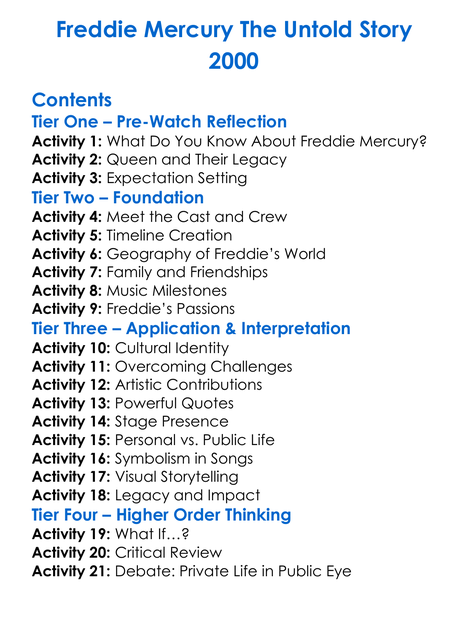 Freddie Mercury The Untold Story
2000

Contents
Tier One – Pre-Watch Reflection
Activity 1: What Do You Know About Freddie Mercury?
Activity 2: Queen and Their Legacy
Activity 3: Expectation Setting
Tier Two – Foundation
Activity 4: Meet the Cast and Crew
Activity 5: Timeline Creation
Activity 6: Geography of Freddie's World
Activity 7: Family and Friendships
Activity 8: Music Milestones
Activity 9: Freddie's Passions
Tier Three – Application & Interpretation
Activity 10: Cultural Identity
Activity 11: Overcoming Challenges
Activity 12: Artistic Contributions
Activity 13: Powerful Quotes
Activity 14: Stage Presence
Activity 15: Personal vs. Public Life
Activity 16: Symbolism in Songs
Activity 17: Visual Storytelling
Activity 18: Legacy and Impact
Tier Four – Higher Order Thinking
Activity 19: What If…?
Activity 20: Critical Review
Activity 21: Debate: Private Life in Public Eye